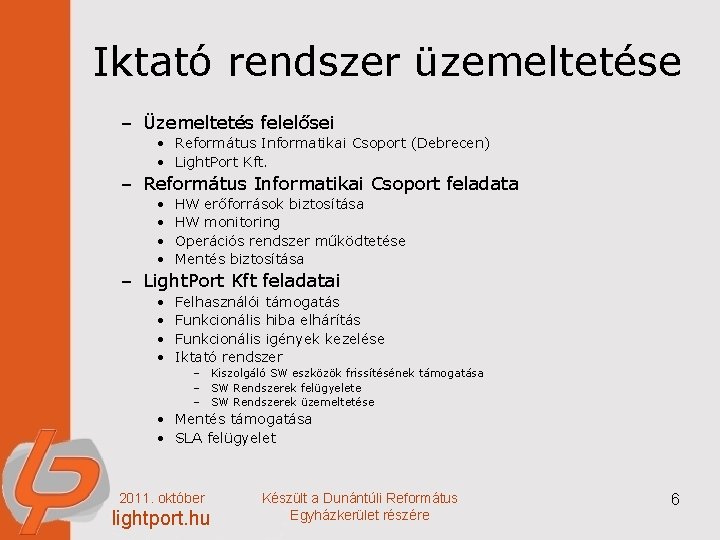 Iktató rendszer üzemeltetése

– Üzemeltetés felelősei
• Református Informatikai Csoport (Debrecen)
• LightPort Kft.
– Református Informatikai Csoport feladata
• HW erőforrások biztosítása
• HW monitoring
• Operációs rendszer működtetése
• Mentés biztosítása
– LightPort Kft feladatai
• Felhasználói támogatás
• Funkcionális hiba elhárítás
• Funkcionális igények kezelése
• Iktató rendszer
– Kiszolgáló SW eszközök frissítésének támogatása
– SW Rendszerek felügyelete
– SW Rendszerek üzemeltetése
• Mentés támogatása
• SLA felügyelet

2011. október
lightport.hu

Készült a Dunántúli Református Egyházkerület részére

6